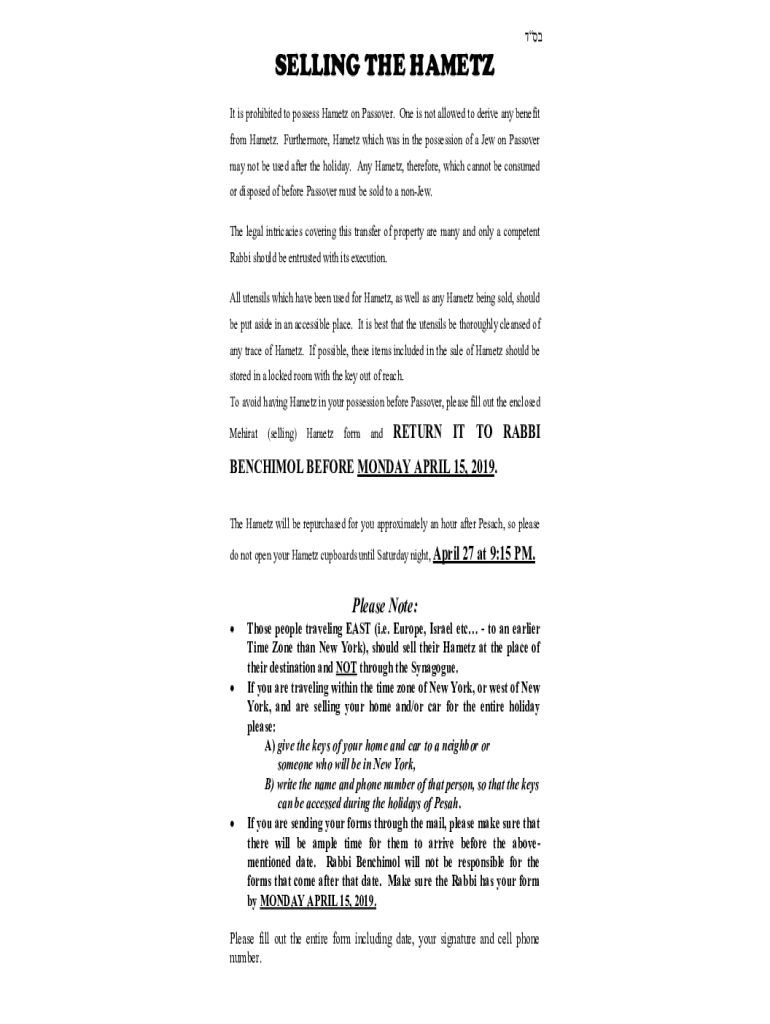 בס"ד

SELLING THE HAMETZ

It is prohibited to possess Hametz on Passover. One is not allowed to derive any benefit from Hametz. Furthermore, Hametz which was in the possession of a Jew on Passover may not be used after the holiday. Any Hametz, therefore, which cannot be consumed or disposed of before Passover must be sold to a non-Jew.

The legal intricacies covering this transfer of property are many and only a competent Rabbi should be entrusted with its execution.

All utensils which have been used for Hametz, as well as any Hametz being sold, should be put aside in an accessible place. It is best that the utensils be thoroughly cleansed of any trace of Hametz. If possible, these items included in the sale of Hametz should be stored in a locked room with the key out of reach.

To avoid having Hametz in your possession before Passover, please fill out the enclosed Mehirat (selling) Hametz form and RETURN IT TO RABBI BENCHIMOL BEFORE MONDAY APRIL 15, 2019.

The Hametz will be repurchased for you approximately an hour after Pesach, so please do not open your Hametz cupboards until Saturday night, April 27 at 9:15 PM.

Please Note:

• Those people traveling EAST (i.e. Europe, Israel etc… - to an earlier Time Zone than New York), should sell their Hametz at the place of their destination and NOT through the Synagogue.
• If you are traveling within the time zone of New York, or west of New York, and are selling your home and/or car for the entire holiday please:
A) give the keys of your home and car to a neighbor or someone who will be in New York,
B) write the name and phone number of that person, so that the keys can be accessed during the holidays of Pesah.
• If you are sending your forms through the mail, please make sure that there will be ample time for them to arrive before the above-mentioned date. Rabbi Benchimol will not be responsible for the forms that come after that date. Make sure the Rabbi has your form by MONDAY APRIL 15, 2019.

Please fill out the entire form including date, your signature and cell phone number.